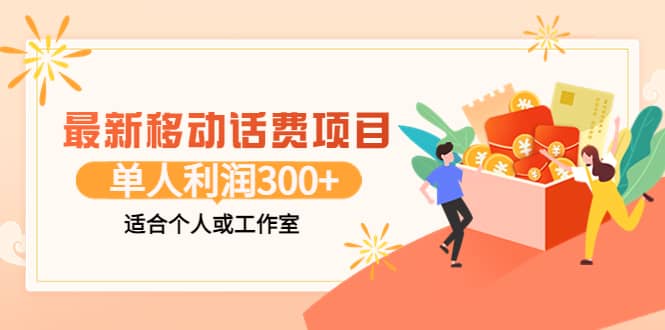 最新移动话费项目

单人利润300+

适合个人或工作室